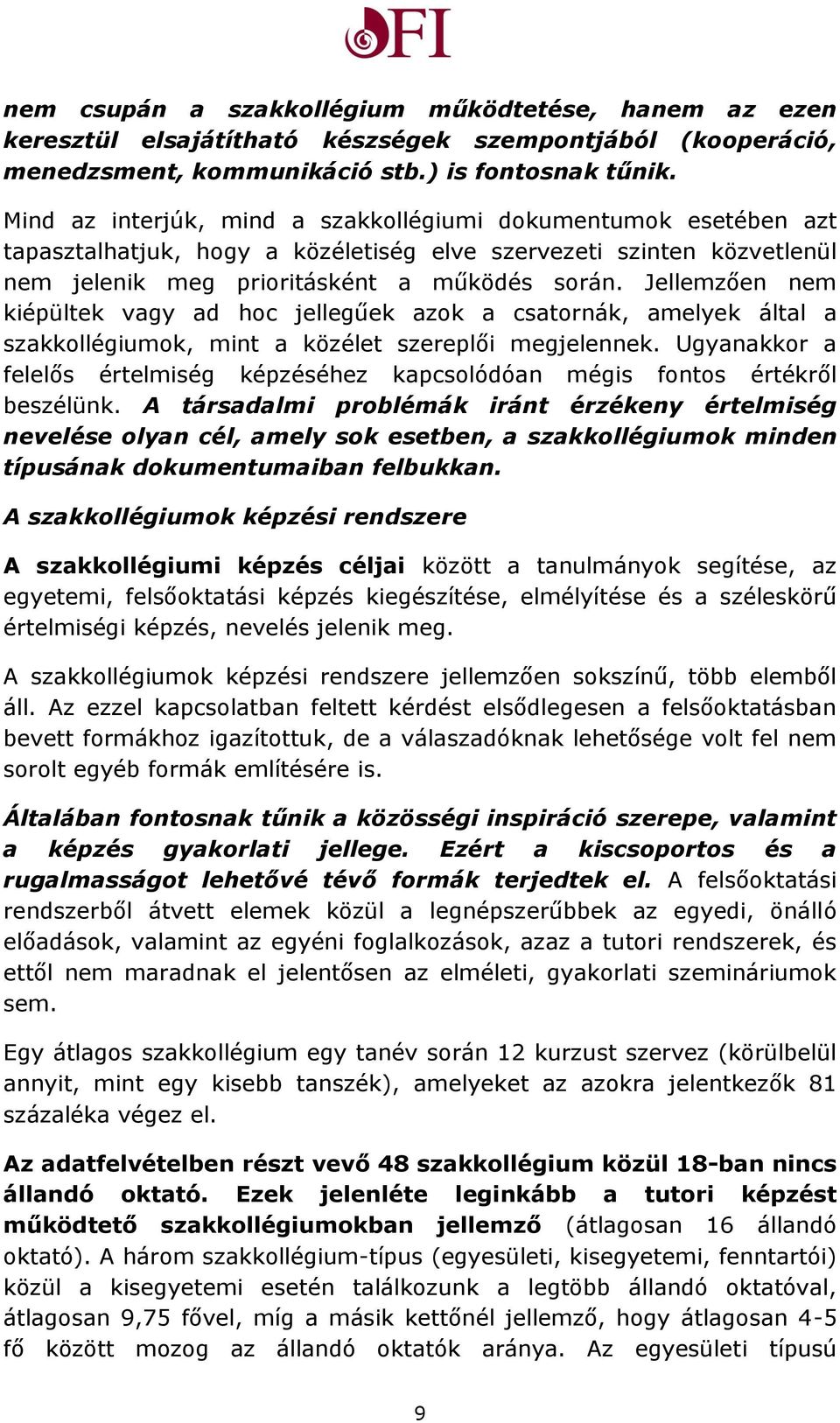 OFI

nem csupán a szakkollégium működtetése, hanem az ezen keresztül elsajátítható készségek szempontjából (kooperáció, menedzsment, kommunikáció stb.) is fontosnak tűnik.

Mind az interjúk, mind a szakkollégiumi dokumentumok esetében azt tapasztalhatjuk, hogy a közéletiség elve szervezeti szinten közvetlenül nem jelenik meg prioritásként a működés során. Jellemzően nem kiépültek vagy ad hoc jellegűek azok a csatornák, amelyek által a szakkollégiumok, mint a közélet szereplői megjelennek. Ugyanakkor a felelős értelmiség képzéséhez kapcsolódóan mégis fontos értékről beszélünk. A társadalmi problémák iránt érzékeny értelmiség nevelése olyan cél, amely sok esetben, a szakkollégiumok minden típusának dokumentumaiban felbukkan.

A szakkollégiumok képzési rendszere

A szakkollégiumi képzés céljai között a tanulmányok segítése, az egyetemi, felsőoktatási képzés kiegészítése, elmélyítése és a széleskörű értelmiségi képzés, nevelés jelenik meg.

A szakkollégiumok képzési rendszere jellemzően sokszínű, több elemből áll. Az ezzel kapcsolatban feltett kérdést elsődlegesen a felsőoktatásban bevett formákhoz igazítottuk, de a válaszadóknak lehetősége volt fel nem sorolt egyéb formák említésére is.

Általában fontosnak tűnik a közösségi inspiráció szerepe, valamint a képzés gyakorlati jellege. Ezért a kiscsoportos és a rugalmasságot lehetővé tévő formák terjedtek el. A felsőoktatási rendszerből átvett elemek közül a legnépszerűbbek az egyedi, önálló előadások, valamint az egyéni foglalkozások, azaz a tutori rendszerek, és ettől nem maradnak el jelentősen az elméleti, gyakorlati szemináriumok sem.

Egy átlagos szakkollégium egy tanév során 12 kurzust szervez (körülbelül annyit, mint egy kisebb tanszék), amelyeket az azokra jelentkezők 81 százaléka végez el.

Az adatfelvételben részt vevő 48 szakkollégium közül 18-ban nincs állandó oktató. Ezek jelenléte leginkább a tutori képzést működtető szakkollégiumokban jellemző (átlagosan 16 állandó oktató). A három szakkollégium-típus (egyesületi, kisegyetemi, fenntartói) közül a kisegyetemi esetén találkozunk a legtöbb állandó oktatóval, átlagosan 9,75 fővel, míg a másik kettőnél jellemző, hogy átlagosan 4-5 fő között mozog az állandó oktatók aránya. Az egyesületi típusú

9